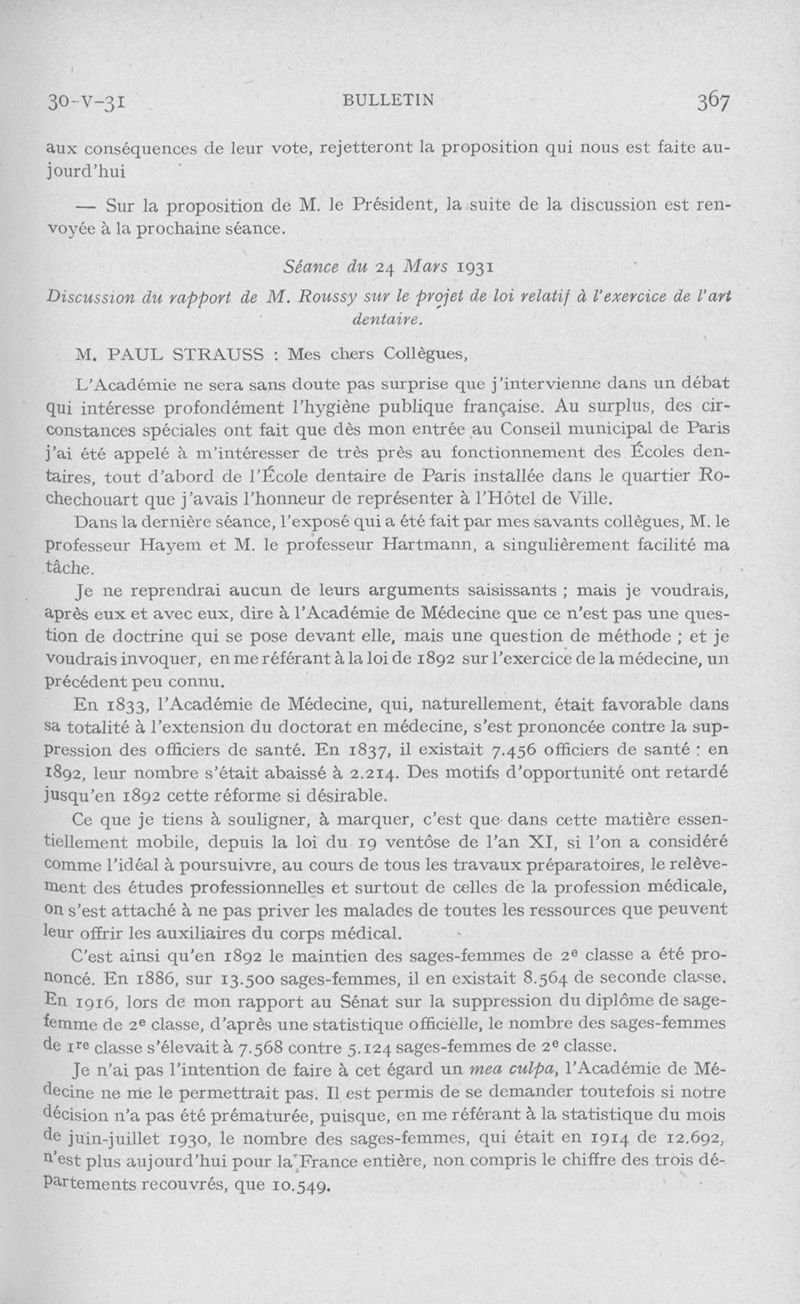 30-V-31 BULLETIN 367

aux conséquences de leur vote, rejetteront la proposition qui nous est faite aujourd'hui

— Sur la proposition de M. le Président, la suite de la discussion est renvoyée à la prochaine séance.

Séance du 24 Mars 1931

Discussion du rapport de M. Roussy sur le projet de loi relatif à l'exercice de l'art dentaire.

M. PAUL STRAUSS : Mes chers Collègues,

L'Académie ne sera sans doute pas surprise que j'intervienne dans un débat qui intéresse profondément l'hygiène publique française. Au surplus, des circonstances spéciales ont fait que dès mon entrée au Conseil municipal de Paris j'ai été appelé à m'intéresser de très près au fonctionnement des Écoles dentaires, tout d'abord de l'École dentaire de Paris installée dans le quartier Rochechouart que j'avais l'honneur de représenter à l'Hôtel de Ville.

Dans la dernière séance, l'exposé qui a été fait par mes savants collègues, M. le professeur Hayem et M. le professeur Hartmann, a singulièrement facilité ma tâche.

Je ne reprendrai aucun de leurs arguments saisissants ; mais je voudrais, après eux et avec eux, dire à l'Académie de Médecine que ce n'est pas une question de doctrine qui se pose devant elle, mais une question de méthode ; et je voudrais invoquer, en me référant à la loi de 1892 sur l'exercice de la médecine, un précédent peu connu.

En 1833, l'Académie de Médecine, qui, naturellement, était favorable dans sa totalité à l'extension du doctorat en médecine, s'est prononcée contre la suppression des officiers de santé. En 1837, il existait 7.456 officiers de santé : en 1892, leur nombre s'était abaissé à 2.214. Des motifs d'opportunité ont retardé jusqu'en 1892 cette réforme si désirable.

Ce que je tiens à souligner, à marquer, c'est que dans cette matière essentiellement mobile, depuis la loi du 19 ventôse de l'an XI, si l'on a considéré comme l'idéal à poursuivre, au cours de tous les travaux préparatoires, le relèvement des études professionnelles et surtout de celles de la profession médicale, on s'est attaché à ne pas priver les malades de toutes les ressources que peuvent leur offrir les auxiliaires du corps médical.

C'est ainsi qu'en 1892 le maintien des sages-femmes de 2e classe a été prononcé. En 1886, sur 13.500 sages-femmes, il en existait 8.564 de seconde classe. En 1916, lors de mon rapport au Sénat sur la suppression du diplôme de sage-femme de 2e classe, d'après une statistique officielle, le nombre des sages-femmes de 1re classe s'élevait à 7.568 contre 5.124 sages-femmes de 2e classe.

Je n'ai pas l'intention de faire à cet égard un mea culpa, l'Académie de Médecine ne me le permettrait pas. Il est permis de se demander toutefois si notre décision n'a pas été prématurée, puisque, en me référant à la statistique du mois de juin-juillet 1930, le nombre des sages-femmes, qui était en 1914 de 12.692, n'est plus aujourd'hui pour la France entière, non compris le chiffre des trois départements recouvrés, que 10.549.